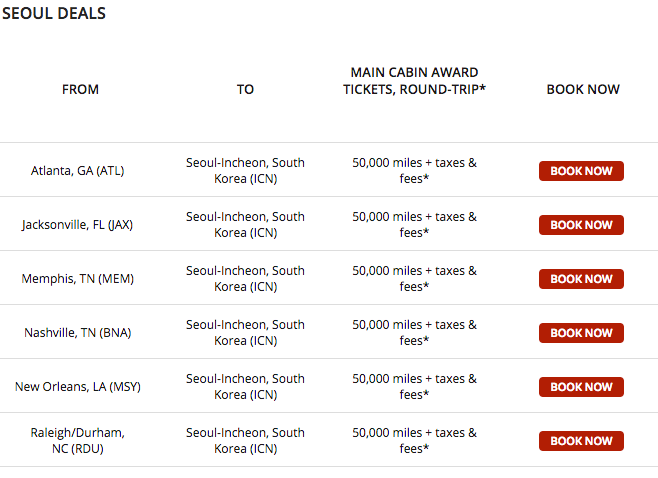 SEOUL DEALS

| FROM | TO | MAIN CABIN AWARD TICKETS, ROUND-TRIP* | BOOK NOW |
|---|---|---|---|
| Atlanta, GA (ATL) | Seoul-Incheon, South Korea (ICN) | 50,000 miles + taxes & fees* | BOOK NOW |
| Jacksonville, FL (JAX) | Seoul-Incheon, South Korea (ICN) | 50,000 miles + taxes & fees* | BOOK NOW |
| Memphis, TN (MEM) | Seoul-Incheon, South Korea (ICN) | 50,000 miles + taxes & fees* | BOOK NOW |
| Nashville, TN (BNA) | Seoul-Incheon, South Korea (ICN) | 50,000 miles + taxes & fees* | BOOK NOW |
| New Orleans, LA (MSY) | Seoul-Incheon, South Korea (ICN) | 50,000 miles + taxes & fees* | BOOK NOW |
| Raleigh/Durham, NC (RDU) | Seoul-Incheon, South Korea (ICN) | 50,000 miles + taxes & fees* | BOOK NOW |